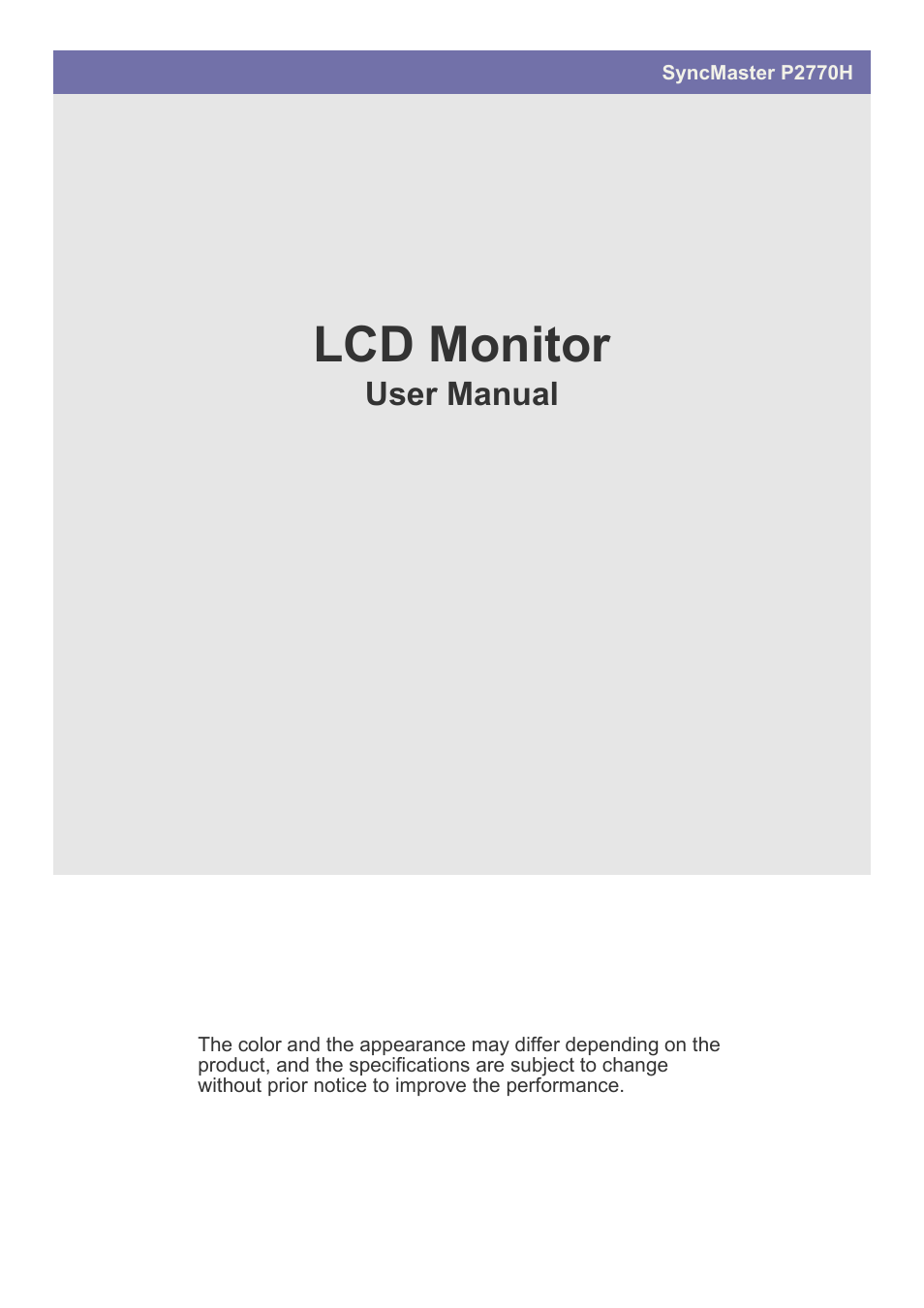 SyncMaster P2770H

LCD Monitor
User Manual

The color and the appearance may differ depending on the product, and the specifications are subject to change without prior notice to improve the performance.